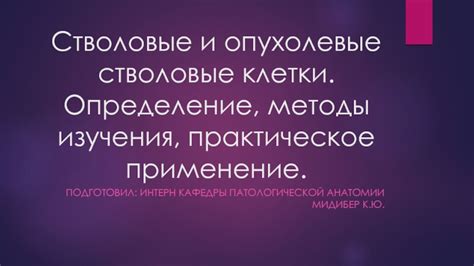 Стволовые и опухолевые стволовые клетки. Определение, методы изучения, практическое применение.

ПОДГОТОВИЛ: ИНТЕРН КАФЕДРЫ ПАТОЛОГИЧЕСКОЙ АНАТОМИИ МИДИБЕР К.Ю.